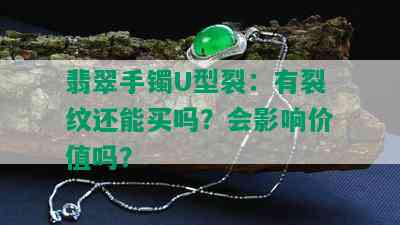 翡翠手镯U型裂：有裂纹还能买吗？会影响价值吗？